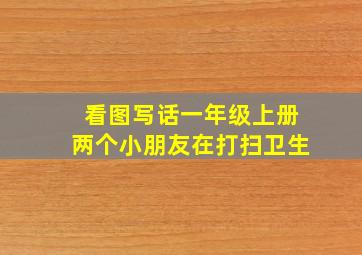 看图写话一年级上册
两个小朋友在打扫卫生